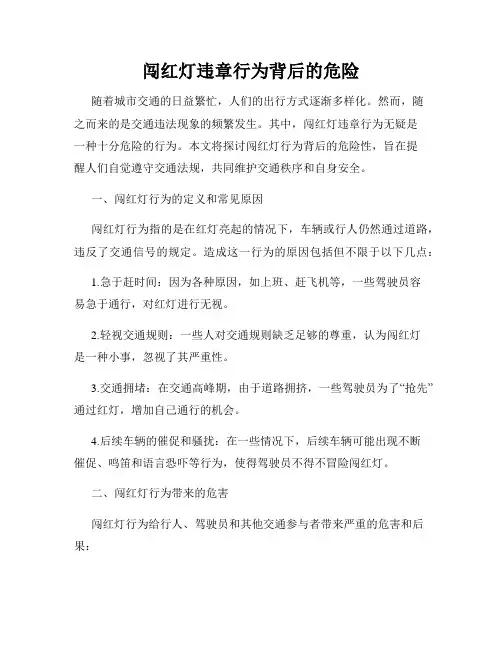 闯红灯违章行为背后的危险

随着城市交通的日益繁忙，人们的出行方式逐渐多样化。然而，随之而来的是交通违法现象的频繁发生。其中，闯红灯违章行为无疑是一种十分危险的行为。本文将探讨闯红灯行为背后的危险性，旨在提醒人们自觉遵守交通法规，共同维护交通秩序和自身安全。

一、闯红灯行为的定义和常见原因

闯红灯行为指的是在红灯亮起的情况下，车辆或行人仍然通过道路，违反了交通信号的规定。造成这一行为的原因包括但不限于以下几点：

1.急于赶时间：因为各种原因，如上班、赶飞机等，一些驾驶员容易急于通行，对红灯进行无视。

2.轻视交通规则：一些人对交通规则缺乏足够的尊重，认为闯红灯是一种小事，忽视了其严重性。

3.交通拥堵：在交通高峰期，由于道路拥挤，一些驾驶员为了“抢先”通过红灯，增加自己通行的机会。

4.后续车辆的催促和骚扰：在一些情况下，后续车辆可能出现不断催促、鸣笛和语言恐吓等行为，使得驾驶员不得不冒险闯红灯。

二、闯红灯行为带来的危害

闯红灯行为给行人、驾驶员和其他交通参与者带来严重的危害和后果：